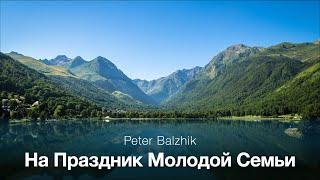 Peter Balzhik
На Праздник Молодой Семьи